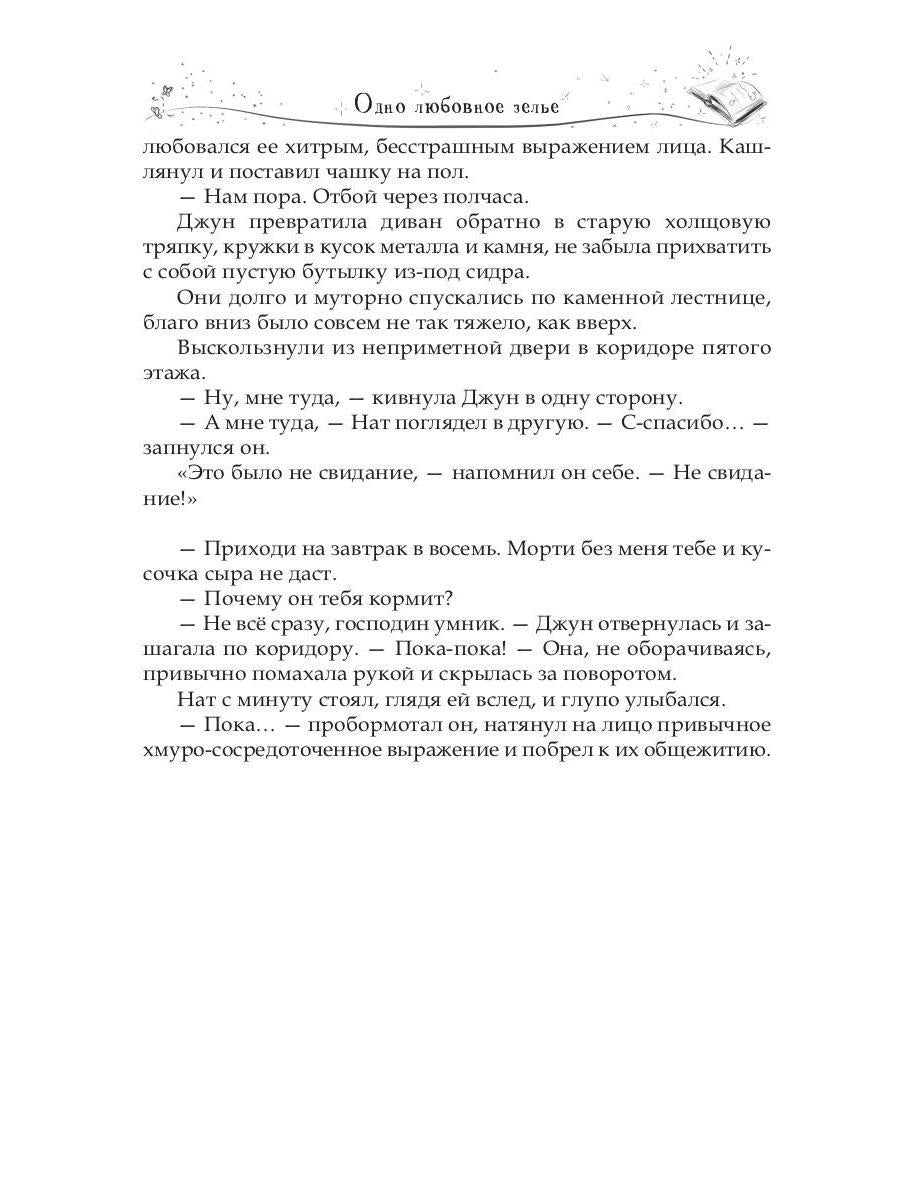 Одно любовное зелье

любовался ее хитрым, бесстрашным выражением лица. Кашлянул и поставил чашку на пол.

— Нам пора. Отбой через полчаса.

Джун превратила диван обратно в старую холщовую тряпку, кружки в кусок металла и камня, не забыла прихватить с собой пустую бутылку из-под сидра.

Они долго и муторно спускались по каменной лестнице, благо вниз было совсем не так тяжело, как вверх.

Выскользнули из неприметной двери в коридоре пятого этажа.

— Ну, мне туда, — кивнула Джун в одну сторону.

— А мне туда, — Нат поглядел в другую. — С-спасибо… — запнулся он.

«Это было не свидание, — напомнил он себе. — Не свидание!»

— Приходи на завтрак в восемь. Морти без меня тебе и кусочка сыра не даст.

— Почему он тебя кормит?

— Не всё сразу, господин умник. — Джун отвернулась и зашагала по коридору. — Пока-пока! — Она, не оборачиваясь, привычно помахала рукой и скрылась за поворотом.

Нат с минуту стоял, глядя ей вслед, и глупо улыбался.

— Пока… — пробормотал он, натянул на лицо привычное хмуро-сосредоточенное выражение и побрел к их общежитию.